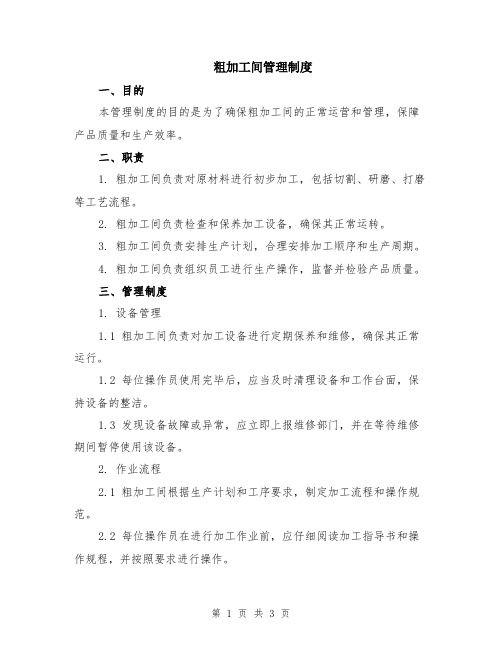 粗加工间管理制度

一、目的

本管理制度的目的是为了确保粗加工间的正常运营和管理，保障产品质量和生产效率。

二、职责

1. 粗加工间负责对原材料进行初步加工，包括切割、研磨、打磨等工艺流程。

2. 粗加工间负责检查和保养加工设备，确保其正常运转。

3. 粗加工间负责安排生产计划，合理安排加工顺序和生产周期。

4. 粗加工间负责组织员工进行生产操作，监督并检验产品质量。

三、管理制度

1. 设备管理

1.1 粗加工间负责对加工设备进行定期保养和维修，确保其正常运行。

1.2 每位操作员使用完毕后，应当及时清理设备和工作台面，保持设备的整洁。

1.3 发现设备故障或异常，应立即上报维修部门，并在等待维修期间暂停使用该设备。

2. 作业流程

2.1 粗加工间根据生产计划和工序要求，制定加工流程和操作规范。

2.2 每位操作员在进行加工作业前，应仔细阅读加工指导书和操作规程，并按照要求进行操作。

第 1 页 共 3 页